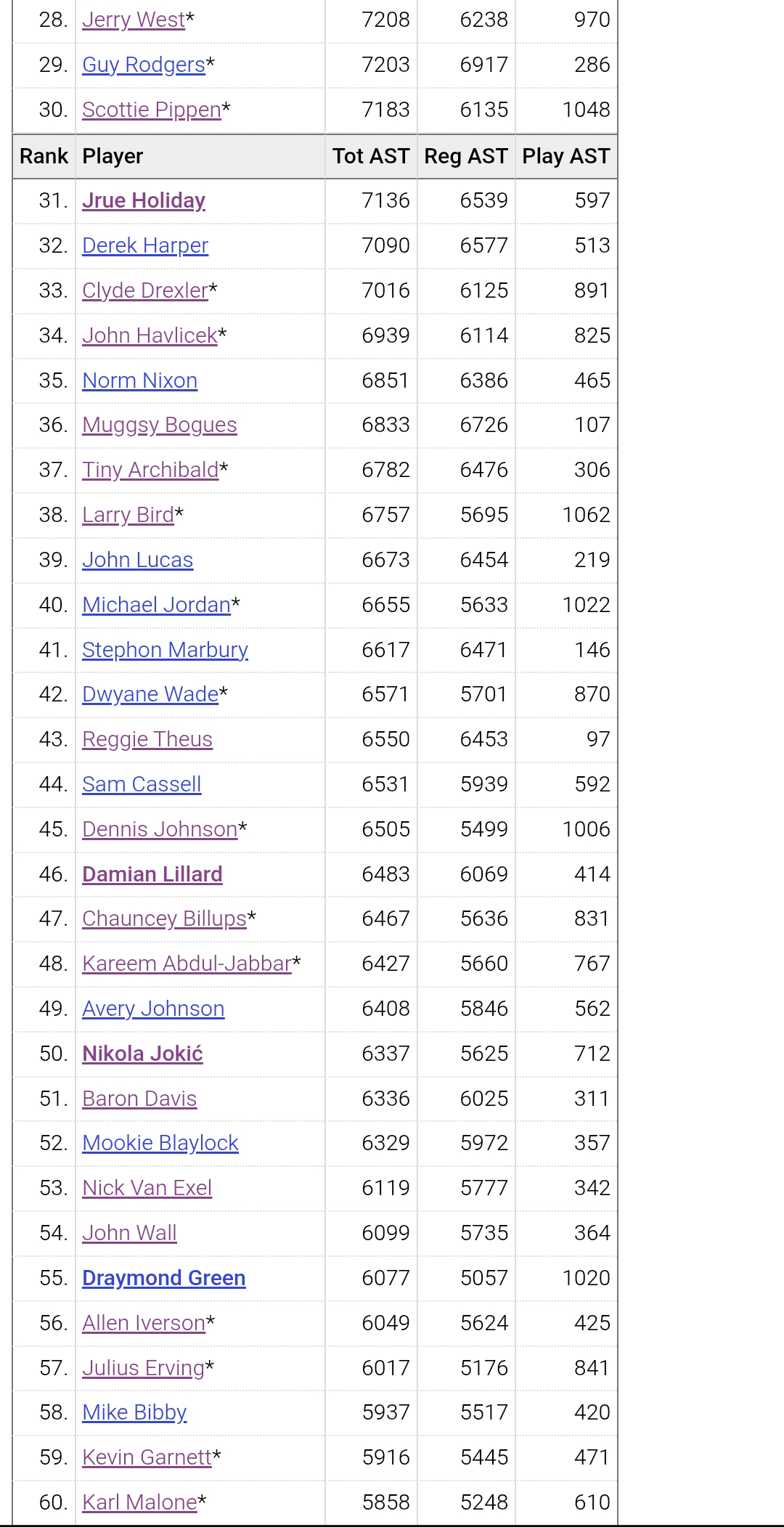 | Rank | Player | Tot AST | Reg AST | Play AST |
|---|---|---|---|---|
| 28. | Jerry West* | 7208 | 6238 | 970 |
| 29. | Guy Rodgers* | 7203 | 6917 | 286 |
| 30. | Scottie Pippen* | 7183 | 6135 | 1048 |
| Rank | Player | Tot AST | Reg AST | Play AST |
| 31. | Jrue Holiday | 7136 | 6539 | 597 |
| 32. | Derek Harper | 7090 | 6577 | 513 |
| 33. | Clyde Drexler* | 7016 | 6125 | 891 |
| 34. | John Havlicek* | 6939 | 6114 | 825 |
| 35. | Norm Nixon | 6851 | 6386 | 465 |
| 36. | Muggsy Bogues | 6833 | 6726 | 107 |
| 37. | Tiny Archibald* | 6782 | 6476 | 306 |
| 38. | Larry Bird* | 6757 | 5695 | 1062 |
| 39. | John Lucas | 6673 | 6454 | 219 |
| 40. | Michael Jordan* | 6655 | 5633 | 1022 |
| 41. | Stephon Marbury | 6617 | 6471 | 146 |
| 42. | Dwyane Wade* | 6571 | 5701 | 870 |
| 43. | Reggie Theus | 6550 | 6453 | 97 |
| 44. | Sam Cassell | 6531 | 5939 | 592 |
| 45. | Dennis Johnson* | 6505 | 5499 | 1006 |
| 46. | Damian Lillard | 6483 | 6069 | 414 |
| 47. | Chauncey Billups* | 6467 | 5636 | 831 |
| 48. | Kareem Abdul-Jabbar* | 6427 | 5660 | 767 |
| 49. | Avery Johnson | 6408 | 5846 | 562 |
| 50. | Nikola Jokić | 6337 | 5625 | 712 |
| 51. | Baron Davis | 6336 | 6025 | 311 |
| 52. | Mookie Blaylock | 6329 | 5972 | 357 |
| 53. | Nick Van Exel | 6119 | 5777 | 342 |
| 54. | John Wall | 6099 | 5735 | 364 |
| 55. | Draymond Green | 6077 | 5057 | 1020 |
| 56. | Allen Iverson* | 6049 | 5624 | 425 |
| 57. | Julius Erving* | 6017 | 5176 | 841 |
| 58. | Mike Bibby | 5937 | 5517 | 420 |
| 59. | Kevin Garnett* | 5916 | 5445 | 471 |
| 60. | Karl Malone* | 5858 | 5248 | 610 |